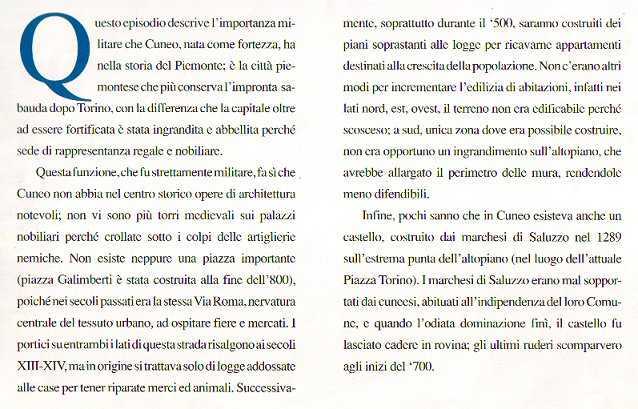 Questo episodio descrive l'importanza militare che Cuneo, nata come fortezza, ha nella storia del Piemonte; è la città piemontese che più conserva l'impronta sabauda dopo Torino, con la differenza che la capitale oltre ad essere fortificata è stata ingrandita e abbellita perché sede di rappresentanza regale e nobiliare.

Questa funzione, che fu strettamente militare, fa sì che Cuneo non abbia nel centro storico opere di architettura notevoli; non vi sono più torri medievali sui palazzi nobiliari perché crollate sotto i colpi delle artiglierie nemiche. Non esiste neppure una piazza importante (piazza Galimberti è stata costruita alla fine dell'800), poiché nei secoli passati era la stessa Via Roma, nervatura centrale del tessuto urbano, ad ospitare fiere e mercati. I portici su entrambi i lati di questa strada risalgono ai secoli XIII-XIV, ma in origine si trattava solo di logge addossate alle case per tener riparate merci ed animali. Successivamente, soprattutto durante il '500, saranno costruiti dei piani soprastanti alle logge per ricavarne appartamenti destinati alla crescita della popolazione. Non c'erano altri modi per incrementare l'edilizia di abitazioni, infatti nei lati nord, est, ovest, il terreno non era edificabile perché scosceso; a sud, unica zona dove era possibile costruire, non era opportuno un ingrandimento sull'altopiano, che avrebbe allargato il perimetro delle mura, rendendole meno difendibili.

Infine, pochi sanno che in Cuneo esisteva anche un castello, costruito dai marchesi di Saluzzo nel 1289 sull'estrema punta dell'altopiano (nel luogo dell'attuale Piazza Torino). I marchesi di Saluzzo erano mal sopportati dai cuneesi, abituati all'indipendenza del loro Comune, e quando l'odiata dominazione finì, il castello fu lasciato cadere in rovina; gli ultimi ruderi scomparvero agli inizi del '700.